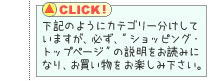 CLICK!

下記のようにカテゴリー分けしていますが、必ず、"ショッピング・トップページ"の説明をお読みになり、お買い物をお楽しみ下さい。